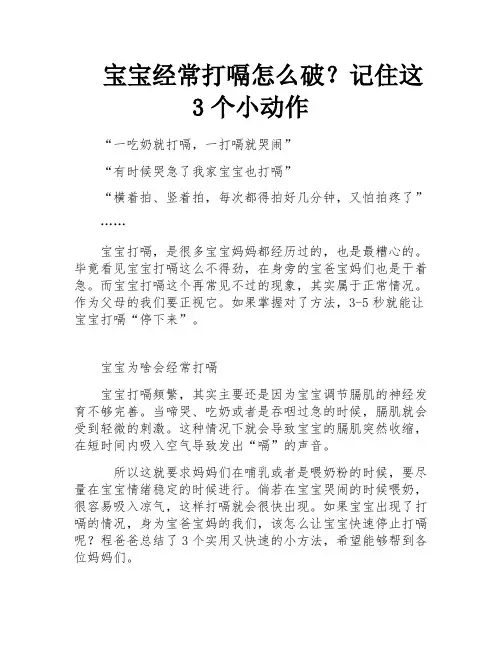 宝宝经常打嗝怎么破？记住这3个小动作

“一吃奶就打嗝，一打嗝就哭闹”

“有时候哭急了我家宝宝也打嗝”

“横着拍、竖着拍，每次都得拍好几分钟，又怕拍疼了”

……

宝宝打嗝，是很多宝宝妈妈都经历过的，也是最糟心的。毕竟看见宝宝打嗝这么不得劲，在身旁的宝爸宝妈们也是干着急。而宝宝打嗝这个再常见不过的现象，其实属于正常情况。作为父母的我们要正视它。如果掌握对了方法，3-5秒就能让宝宝打嗝“停下来”。

宝宝为啥会经常打嗝

宝宝打嗝频繁，其实主要还是因为宝宝调节膈肌的神经发育不够完善。当啼哭、吃奶或者是吞咽过急的时候，膈肌就会受到轻微的刺激。这种情况下就会导致宝宝的膈肌突然收缩，在短时间内吸入空气导致发出“嗝”的声音。

所以这就要求妈妈们在哺乳或者是喂奶粉的时候，要尽量在宝宝情绪稳定的时候进行。倘若在宝宝哭闹的时候喂奶，很容易吸入凉气，这样打嗝就会很快出现。如果宝宝出现了打嗝的情况，身为宝爸宝妈的我们，该怎么让宝宝快速停止打嗝呢？程爸爸总结了3个实用又快速的小方法，希望能够帮到各位妈妈们。